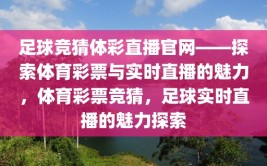 足球竞猜体彩直播官网——探索体育彩票与实时直播的魅力，体育彩票竞猜，足球实时直播的魅力探索